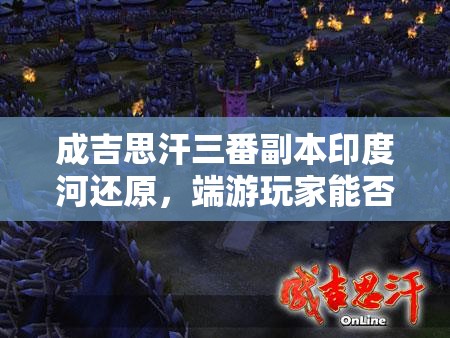 成吉思汗三番副本印度河还原，端游玩家能否

成吉思汗
OnLine